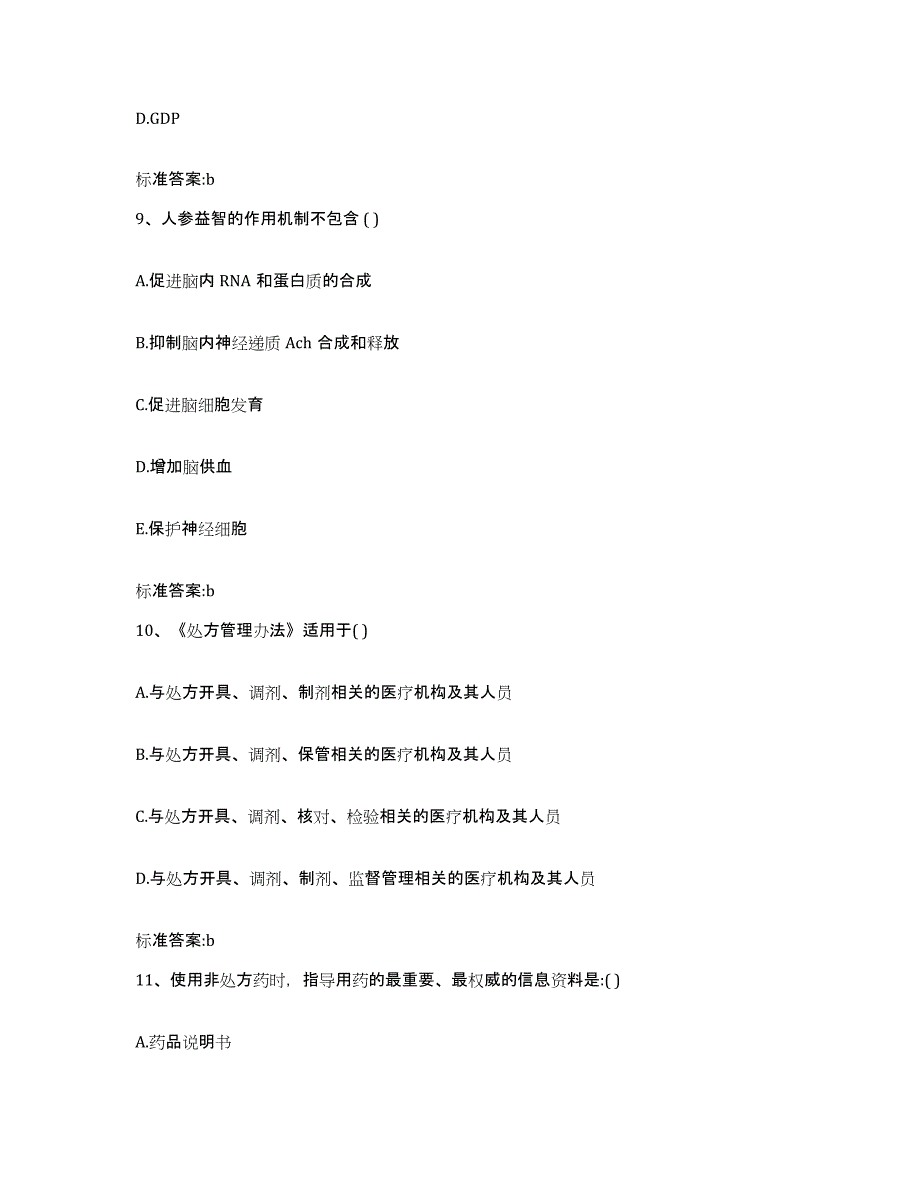 D.GDP

标准答案:b

9、人参益智的作用机制不包含 ( )

A.促进脑内 RNA 和蛋白质的合成

B.抑制脑内神经递质 Ach 合成和释放

C.促进脑细胞发育

D.增加脑供血

E.保护神经细胞

标准答案:b

10、《处方管理办法》适用于( )

A.与处方开具、调剂、制剂相关的医疗机构及其人员

B.与处方开具、调剂、保管相关的医疗机构及其人员

C.与处方开具、调剂、核对、检验相关的医疗机构及其人员

D.与处方开具、调剂、制剂、监督管理相关的医疗机构及其人员

标准答案:b

11、使用非处方药时，指导用药的最重要、最权威的信息资料是:( )

A.药品说明书